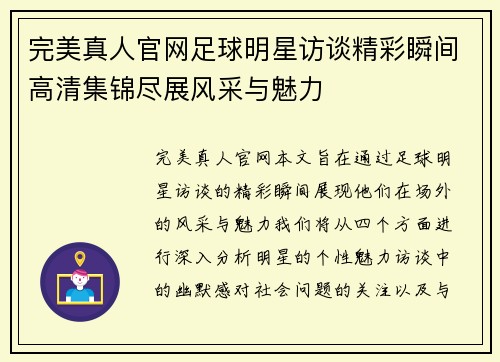 完美真人官网足球明星访谈精彩瞬间高清集锦尽展风采与魅力

完美真人官网本文旨在通过足球明星访谈的精彩瞬间展现他们在场外的风采与魅力我们将从四个方面进行深入分析明星的个性魅力访谈中的幽默感对社会问题的关注以及与